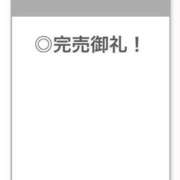 ◎完売御礼！